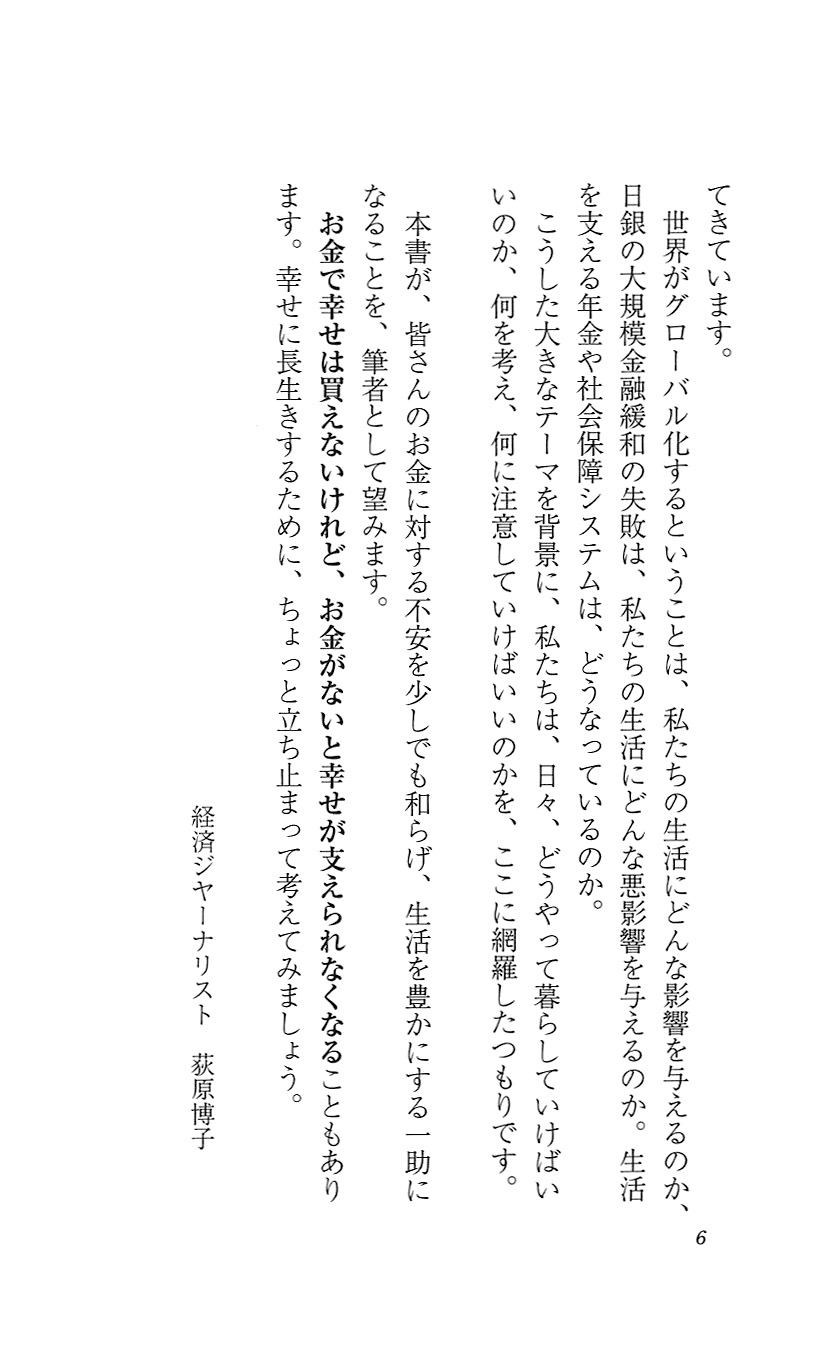 てきています。

世界がグローバル化するということは、私たちの生活にどんな影響を与えるのか、日銀の大規模金融緩和の失敗は、私たちの生活にどんな悪影響を与えるのか。生活を支える年金や社会保障システムは、どうなっているのか。

こうした大きなテーマを背景に、私たちは、日々、どうやって暮らしていけばいいのか、何を考え、何に注意していけばいいのかを、ここに網羅したつもりです。

本書が、皆さんのお金に対する不安を少しでも和らげ、生活を豊かにする一助になることを、筆者として望みます。

お金で幸せは買えないけれど、お金がないと幸せが支えられなくなることもあります。幸せに長生きするために、ちょっと立ち止まって考えてみましょう。

経済ジャーナリスト　荻原博子

6